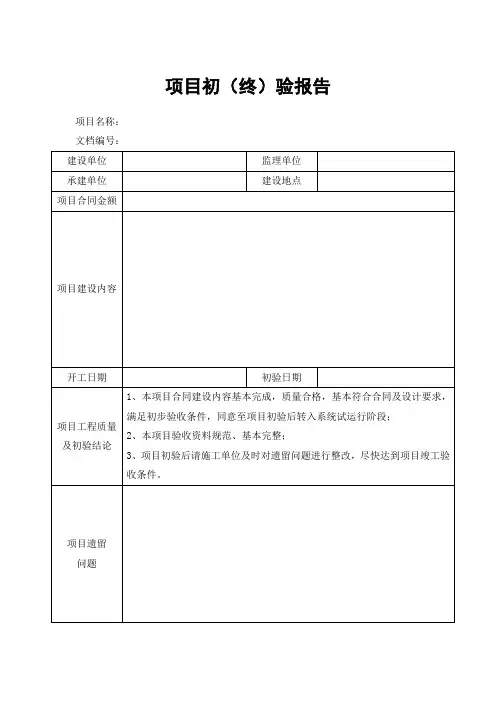 项目初（终）验报告

项目名称：
文档编号：

| 建设单位 | | 监理单位 | |
|---|---|---|---|
| 承建单位 | | 建设地点 | |
| 项目合同金额 | | | |
| 项目建设内容 | | | |
| 开工日期 | | 初验日期 | |
| 项目工程质量及初验结论 | 1、本项目合同建设内容基本完成，质量合格，基本符合合同及设计要求，满足初步验收条件，同意至项目初验后转入系统试运行阶段；<br>2、本项目验收资料规范、基本完整；<br>3、项目初验后请施工单位及时对遗留问题进行整改，尽快达到项目竣工验收条件。 | | |
| 项目遗留问题 | | | |